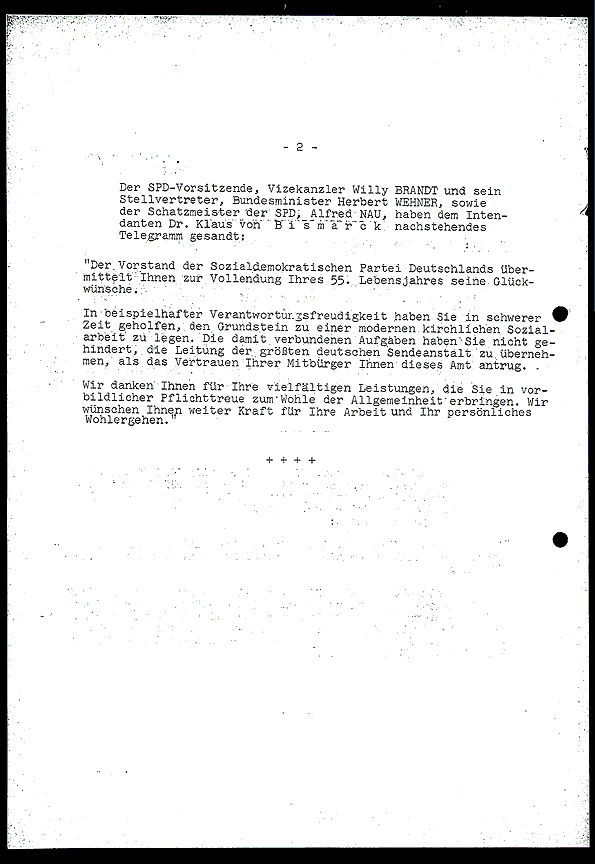 - 2 -

Der SPD-Vorsitzende, Vizekanzler Willy BRANDT und sein Stellvertreter, Bundesminister Herbert WEHNER, sowie der Schatzmeister der SPD, Alfred NAU, haben dem Intendanten Dr. Klaus von B i s m a r c k nachstehendes Telegramm gesandt:

"Der Vorstand der Sozialdemokratischen Partei Deutschlands übermittelt Ihnen zur Vollendung Ihres 55. Lebensjahres seine Glückwünsche.

In beispielhafter Verantwortungsfreudigkeit haben Sie in schwerer Zeit geholfen, den Grundstein zu einer modernen kirchlichen Sozialarbeit zu legen. Die damit verbundenen Aufgaben haben Sie nicht gehindert, die Leitung der größten deutschen Sendeanstalt zu übernehmen, als das Vertrauen Ihrer Mitbürger Ihnen dieses Amt antrug.

Wir danken Ihnen für Ihre vielfältigen Leistungen, die Sie in vorbildlicher Pflichttreue zum Wohle der Allgemeinheit erbringen. Wir wünschen Ihnen weiter Kraft für Ihre Arbeit und Ihr persönliches Wohlergehen."

+ + + +